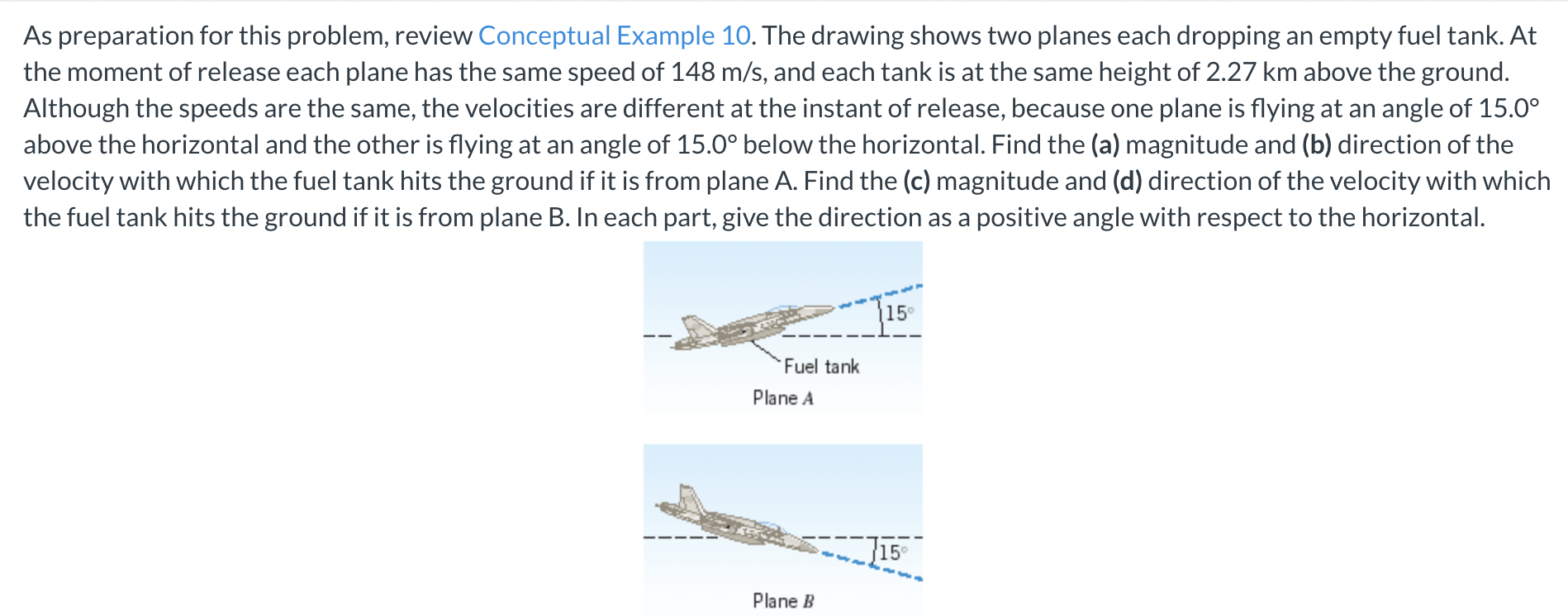 As preparation for this problem, review Conceptual Example 10. The drawing shows two planes each dropping an empty fuel tank. At the moment of release each plane has the same speed of 148 m/s, and each tank is at the same height of 2.27 km above the ground. Although the speeds are the same, the velocities are different at the instant of release, because one plane is flying at an angle of 15.0° above the horizontal and the other is flying at an angle of 15.0° below the horizontal. Find the (a) magnitude and (b) direction of the velocity with which the fuel tank hits the ground if it is from plane A. Find the (c) magnitude and (d) direction of the velocity with which the fuel tank hits the ground if it is from plane B. In each part, give the direction as a positive angle with respect to the horizontal.

15°
Fuel tank
Plane A

15°
Plane B